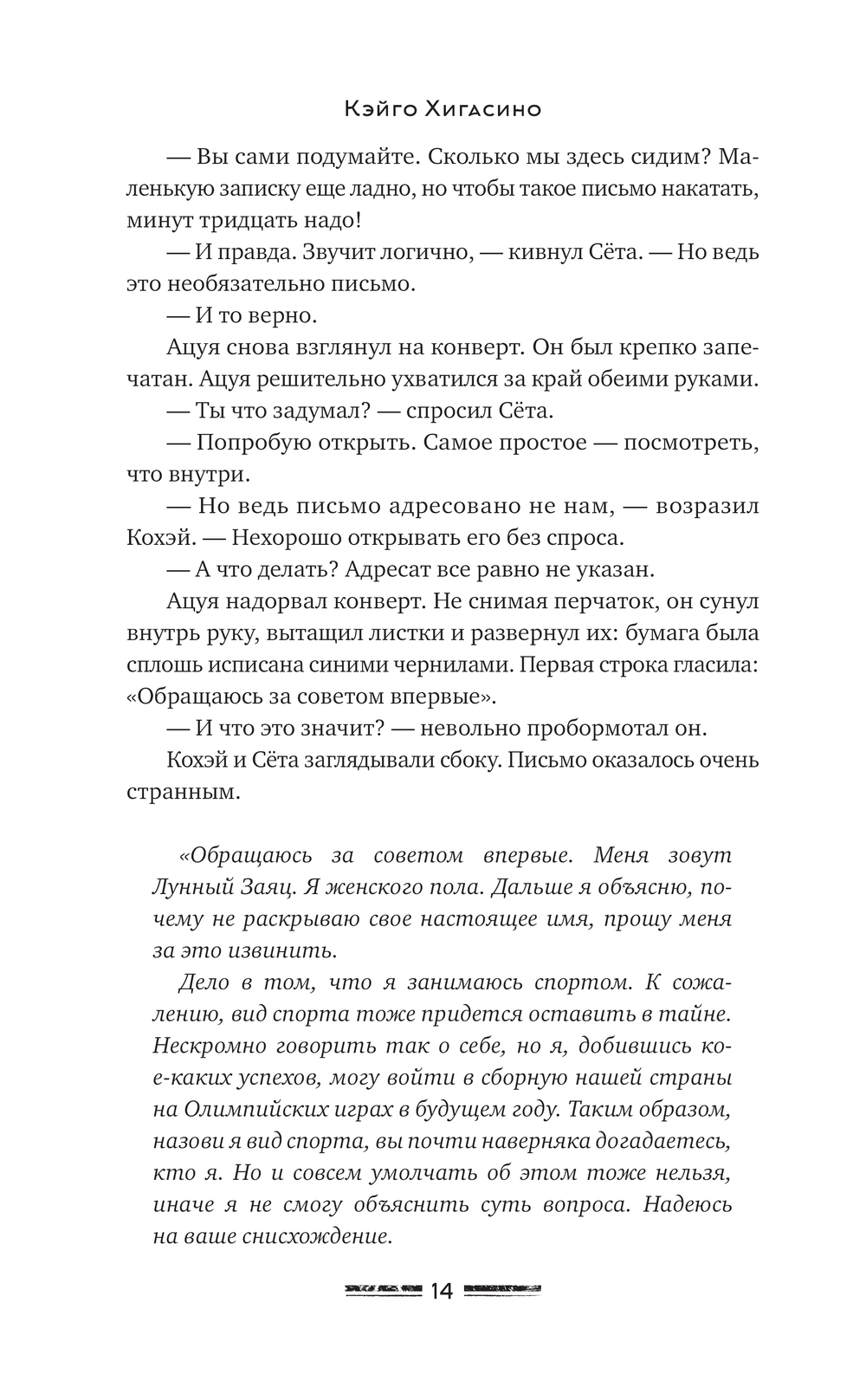 Кэйго Хигасино

— Вы сами подумайте. Сколько мы здесь сидим? Маленькую записку еще ладно, но чтобы такое письмо накатать, минут тридцать надо!

— И правда. Звучит логично, — кивнул Сёта. — Но ведь это необязательно письмо.

— И то верно.

Ацуя снова взглянул на конверт. Он был крепко запечатан. Ацуя решительно ухватился за край обеими руками.

— Ты что задумал? — спросил Сёта.

— Попробую открыть. Самое простое — посмотреть, что внутри.

— Но ведь письмо адресовано не нам, — возразил Кохэй. — Нехорошо открывать его без спроса.

— А что делать? Адресат все равно не указан.

Ацуя надорвал конверт. Не снимая перчаток, он сунул внутрь руку, вытащил листки и развернул их: бумага была сплошь исписана синими чернилами. Первая строка гласила: «Обращаюсь за советом впервые».

— И что это значит? — невольно пробормотал он.

Кохэй и Сёта заглядывали сбоку. Письмо оказалось очень странным.

«Обращаюсь за советом впервые. Меня зовут Лунный Заяц. Я женского пола. Дальше я объясню, почему не раскрываю свое настоящее имя, прошу меня за это извинить.

Дело в том, что я занимаюсь спортом. К сожалению, вид спорта тоже придется оставить в тайне. Нескромно говорить так о себе, но я, добившись кое-каких успехов, могу войти в сборную нашей страны на Олимпийских играх в будущем году. Таким образом, назови я вид спорта, вы почти наверняка догадаетесь, кто я. Но и совсем умолчать об этом тоже нельзя, иначе я не смогу объяснить суть вопроса. Надеюсь на ваше снисхождение.

14